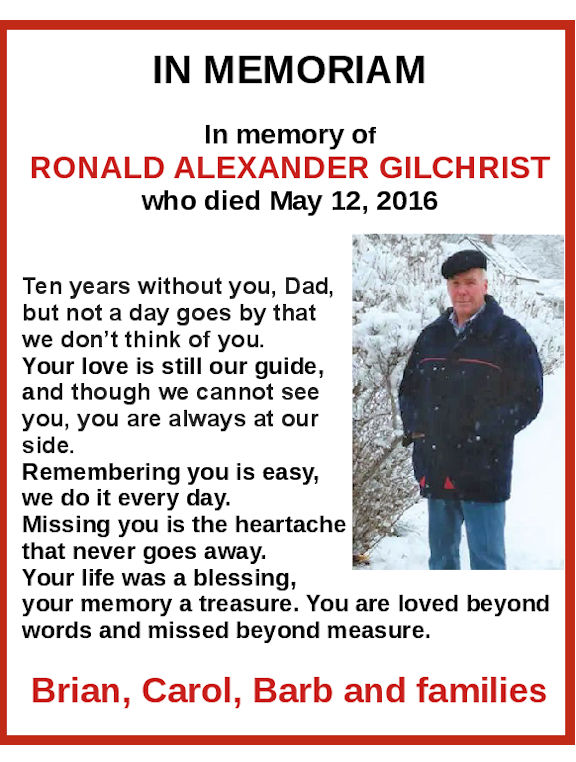 IN MEMORIAM

In memory of
RONALD ALEXANDER GILCHRIST
who died May 12, 2016

Ten years without you, Dad, but not a day goes by that we don't think of you.
Your love is still our guide, and though we cannot see you, you are always at our side.
Remembering you is easy, we do it every day.
Missing you is the heartache that never goes away.
Your life was a blessing, your memory a treasure. You are loved beyond words and missed beyond measure.

Brian, Carol, Barb and families